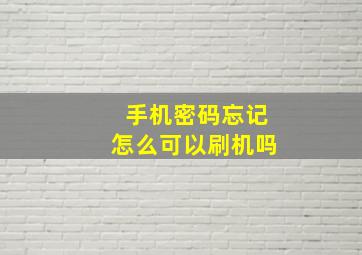 手机密码忘记
怎么可以刷机吗